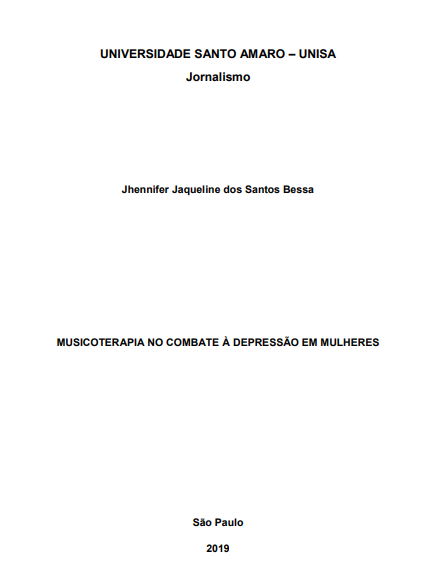 UNIVERSIDADE SANTO AMARO – UNISA
Jornalismo

Jhennifer Jaqueline dos Santos Bessa

MUSICOTERAPIA NO COMBATE À DEPRESSÃO EM MULHERES

São Paulo
2019